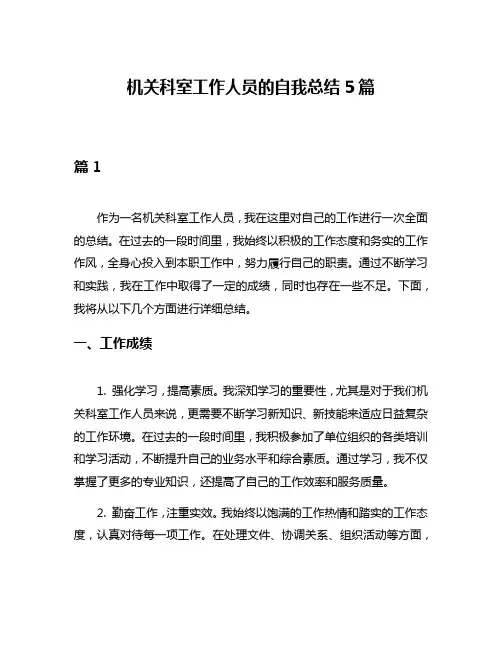 机关科室工作人员的自我总结 5 篇

篇 1

作为一名机关科室工作人员，我在这里对自己的工作进行一次全面的总结。在过去的一段时间里，我始终以积极的工作态度和务实的工作作风，全身心投入到本职工作中，努力履行自己的职责。通过不断学习和实践，我在工作中取得了一定的成绩，同时也存在一些不足。下面，我将从以下几个方面进行详细总结。

一、工作成绩

1. 强化学习，提高素质。我深知学习的重要性，尤其是对于我们机关科室工作人员来说，更需要不断学习新知识、新技能来适应日益复杂的工作环境。在过去的一段时间里，我积极参加了单位组织的各类培训和学习活动，不断提升自己的业务水平和综合素质。通过学习，我不仅掌握了更多的专业知识，还提高了自己的工作效率和服务质量。

2. 勤奋工作，注重实效。我始终以饱满的工作热情和踏实的工作态度，认真对待每一项工作。在处理文件、协调关系、组织活动等方面，